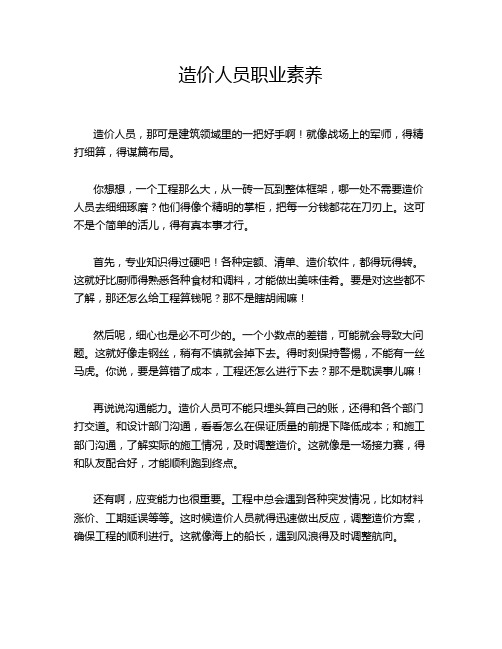 造价人员职业素养

造价人员，那可是建筑领域里的一把好手啊！就像战场上的军师，得精打细算，得谋篇布局。

你想想，一个工程那么大，从一砖一瓦到整体框架，哪一处不需要造价人员去细细琢磨？他们得像个精明的掌柜，把每一分钱都花在刀刃上。这可不是个简单的活儿，得有真本事才行。

首先，专业知识得过硬吧！各种定额、清单、造价软件，都得玩得转。这就好比厨师得熟悉各种食材和调料，才能做出美味佳肴。要是对这些都不了解，那还怎么给工程算钱呢？那不是瞎胡闹嘛！

然后呢，细心也是必不可少的。一个小数点的差错，可能就会导致大问题。这就好像走钢丝，稍有不慎就会掉下去。得时刻保持警惕，不能有一丝马虎。你说，要是算错了成本，工程还怎么进行下去？那不是耽误事儿嘛！

再说说沟通能力。造价人员可不能只埋头算自己的账，还得和各个部门打交道。和设计部门沟通，看看怎么在保证质量的前提下降低成本；和施工部门沟通，了解实际的施工情况，及时调整造价。这就像是一场接力赛，得和队友配合好，才能顺利跑到终点。

还有啊，应变能力也很重要。工程中总会遇到各种突发情况，比如材料涨价、工期延误等等。这时候造价人员就得迅速做出反应，调整造价方案，确保工程的顺利进行。这就像海上的船长，遇到风浪得及时调整航向。